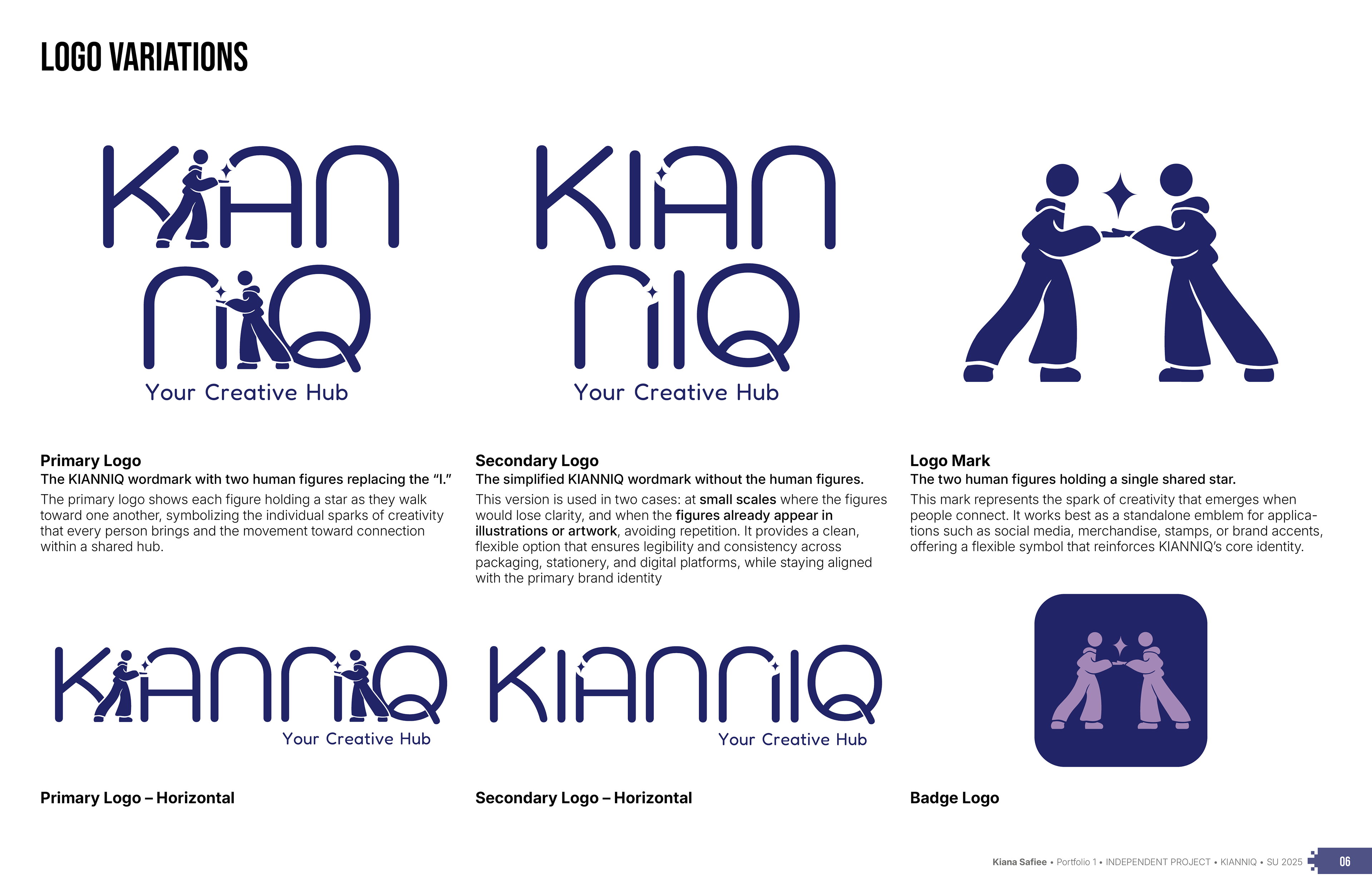 LOGO VARIATIONS

KIAN NIQ
Your Creative Hub

KIAN NIQ
Your Creative Hub

Primary Logo
The KIANNIQ wordmark with two human figures replacing the “I.”
The primary logo shows each figure holding a star as they walk toward one another, symbolizing the individual sparks of creativity that every person brings and the movement toward connection within a shared hub.

Secondary Logo
The simplified KIANNIQ wordmark without the human figures.
This version is used in two cases: at small scales where the figures would lose clarity, and when the figures already appear in illustrations or artwork, avoiding repetition. It provides a clean, flexible option that ensures legibility and consistency across packaging, stationery, and digital platforms, while staying aligned with the primary brand identity

Logo Mark
The two human figures holding a single shared star.
This mark represents the spark of creativity that emerges when people connect. It works best as a standalone emblem for applications such as social media, merchandise, stamps, or brand accents, offering a flexible symbol that reinforces KIANNIQ’s core identity.

KIANNIQ
Your Creative Hub

KIANNIQ
Your Creative Hub

Primary Logo – Horizontal

Secondary Logo – Horizontal

Badge Logo

Kiana Safiee • Portfolio 1 • INDEPENDENT PROJECT • KIANNIQ • SU 2025 06